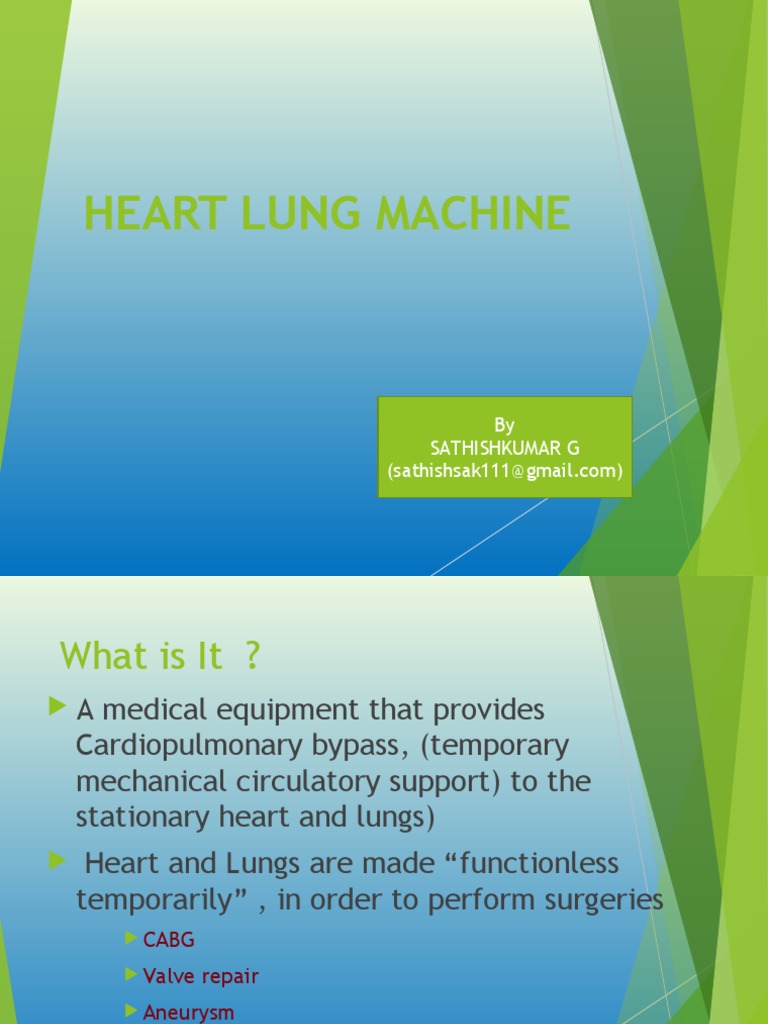 HEART LUNG MACHINE

By
SATHISHKUMAR G
(sathishsak111@gmail.com)

What is It ?

A medical equipment that provides Cardiopulmonary bypass, (temporary mechanical circulatory support) to the stationary heart and lungs)

Heart and Lungs are made “functionless temporarily” , in order to perform surgeries

CABG

Valve repair

Aneurysm